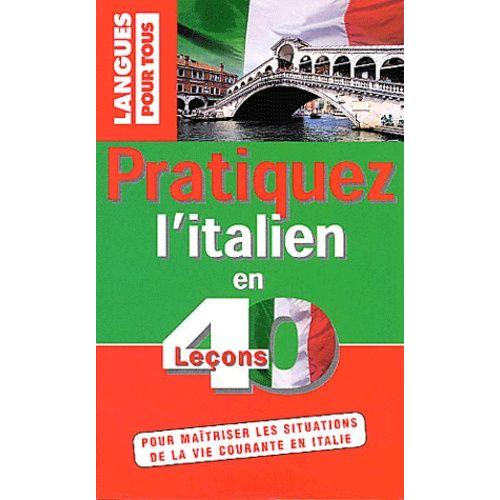 LANGUES POUR TOUS

Pratiquez l'italien en 40 Leçons

POUR MAÎTRISER LES SITUATIONS DE LA VIE COURANTE EN ITALIE